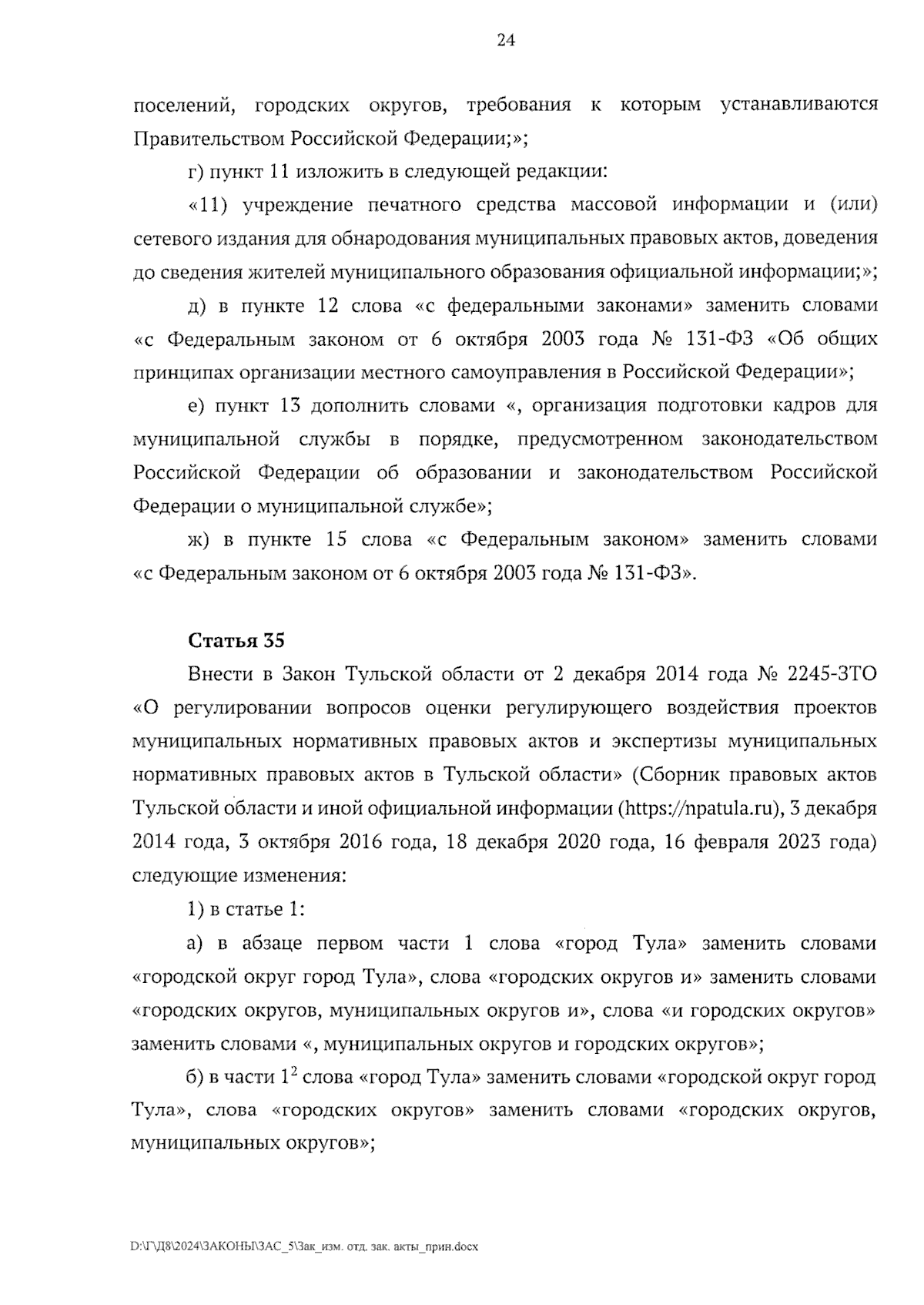 24

поселений, городских округов, требования к которым устанавливаются Правительством Российской Федерации;»;

г) пункт 11 изложить в следующей редакции:

«11) учреждение печатного средства массовой информации и (или) сетевого издания для обнародования муниципальных правовых актов, доведения до сведения жителей муниципального образования официальной информации;»;

д) в пункте 12 слова «с федеральными законами» заменить словами «с Федеральным законом от 6 октября 2003 года № 131-ФЗ «Об общих принципах организации местного самоуправления в Российской Федерации»;

е) пункт 13 дополнить словами «, организация подготовки кадров для муниципальной службы в порядке, предусмотренном законодательством Российской Федерации об образовании и законодательством Российской Федерации о муниципальной службе»;

ж) в пункте 15 слова «с Федеральным законом» заменить словами «с Федеральным законом от 6 октября 2003 года № 131-ФЗ».

Статья 35

Внести в Закон Тульской области от 2 декабря 2014 года № 2245-ЗТО «О регулировании вопросов оценки регулирующего воздействия проектов муниципальных нормативных правовых актов и экспертизы муниципальных нормативных правовых актов в Тульской области» (Сборник правовых актов Тульской области и иной официальной информации (https://npatula.ru), 3 декабря 2014 года, 3 октября 2016 года, 18 декабря 2020 года, 16 февраля 2023 года) следующие изменения:

1) в статье 1:

а) в абзаце первом части 1 слова «город Тула» заменить словами «городской округ город Тула», слова «городских округов и» заменить словами «городских округов, муниципальных округов и», слова «и городских округов» заменить словами «, муниципальных округов и городских округов»;

б) в части $1^2$ слова «город Тула» заменить словами «городской округ город Тула», слова «городских округов» заменить словами «городских округов, муниципальных округов»;

D:\Г\Д8\2024\ЗАКОНЫ\ЗАС_5\Зак_изм. отд. зак. акты_прин.docx